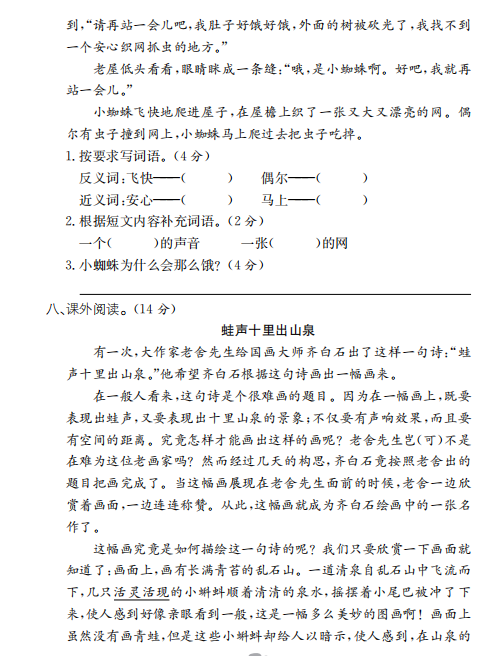 到，“请再站一会儿吧，我肚子好饿好饿，外面的树被砍光了，我找不到一个安心织网抓虫的地方。”

老屋低头看看，眼睛眯成一条缝：“哦，是小蜘蛛啊。好吧，我就再站一会儿。”

小蜘蛛飞快地爬进屋子，在屋檐上织了一张又大又漂亮的网。偶尔有虫子撞到网上，小蜘蛛马上爬过去把虫子吃掉。

1. 按要求写词语。（4 分）

反义词：飞快——(　　)　偶尔——(　　)

近义词：安心——(　　)　马上——(　　)

2. 根据短文内容补充词语。（2 分）

一个(　　)的声音　一张(　　)的网

3. 小蜘蛛为什么会那么饿？（4 分）

八、课外阅读。（14 分）

蛙声十里出山泉

有一次，大作家老舍先生给国画大师齐白石出了这样一句诗：“蛙声十里出山泉。”他希望齐白石根据这句诗画出一幅画来。

在一般人看来，这句诗是个很难画的题目。因为在一幅画上，既要表现出蛙声，又要表现出十里山泉的景象；不仅要有声响效果，而且要有空间的距离。究竟怎样才能画出这样的画呢？老舍先生岂(可)不是在难为这位老画家吗？然而经过几天的构思，齐白石竟按照老舍出的题目把画完成了。当这幅画展现在老舍先生面前的时候，老舍一边欣赏着画面，一边连连称赞。从此，这幅画就成为齐白石绘画中的一张名作了。

这幅画究竟是如何描绘这一句诗的呢？我们只要欣赏一下画面就知道了：画面上，画有长满青苔的乱石山。一道清泉自乱石山中飞流而下，几只活灵活现的小蝌蚪顺着清清的泉水，摇摆着小尾巴被冲了下来，使人感到好像亲眼看到一般，这是一幅多么美妙的图画啊！画面上虽然没有画青蛙，但是这些小蝌蚪却给人以暗示，使人感到，在山泉的